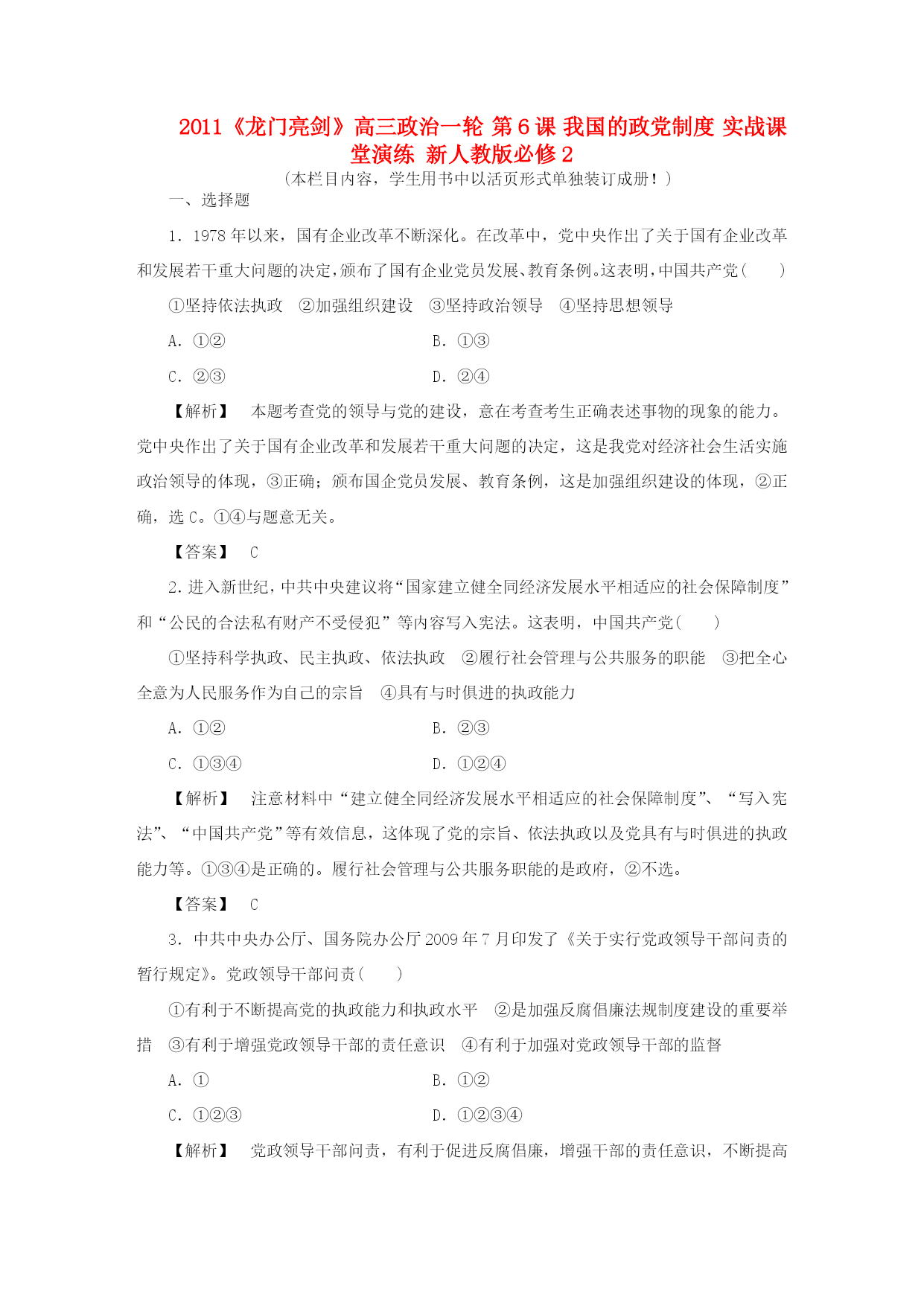 2011《龙门亮剑》高三政治一轮 第6课 我国的政党制度 实战课堂演练 新人教版必修2

（本栏目内容，学生用书中以活页形式单独装订成册！）

一、选择题

1．1978年以来，国有企业改革不断深化。在改革中，党中央作出了关于国有企业改革和发展若干重大问题的决定，颁布了国有企业党员发展、教育条例。这表明，中国共产党(　　)

①坚持依法执政　②加强组织建设　③坚持政治领导　④坚持思想领导

A．①②　　B．①③

C．②③　　D．②④

【解析】　本题考查党的领导与党的建设，意在考查考生正确表述事物的现象的能力。党中央作出了关于国有企业改革和发展若干重大问题的决定，这是我党对经济社会生活实施政治领导的体现，③正确；颁布国企党员发展、教育条例，这是加强组织建设的体现，②正确，选C。①④与题意无关。

【答案】　C

2．进入新世纪，中共中央建议将“国家建立健全同经济发展水平相适应的社会保障制度”和“公民的合法私有财产不受侵犯”等内容写入宪法。这表明，中国共产党(　　)

①坚持科学执政、民主执政、依法执政　②履行社会管理与公共服务的职能　③把全心全意为人民服务作为自己的宗旨　④具有与时俱进的执政能力

A．①②　　B．②③

C．①③④　　D．①②④

【解析】　注意材料中“建立健全同经济发展水平相适应的社会保障制度”、“写入宪法”、“中国共产党”等有效信息，这体现了党的宗旨、依法执政以及党具有与时俱进的执政能力等。①③④是正确的。履行社会管理与公共服务职能的是政府，②不选。

【答案】　C

3．中共中央办公厅、国务院办公厅2009年7月印发了《关于实行党政领导干部问责的暂行规定》。党政领导干部问责(　　)

①有利于不断提高党的执政能力和执政水平　②是加强反腐倡廉法规制度建设的重要举措　③有利于增强党政领导干部的责任意识　④有利于加强对党政领导干部的监督

A．①　　B．①②

C．①②③　　D．①②③④

【解析】　党政领导干部问责，有利于促进反腐倡廉，增强干部的责任意识，不断提高